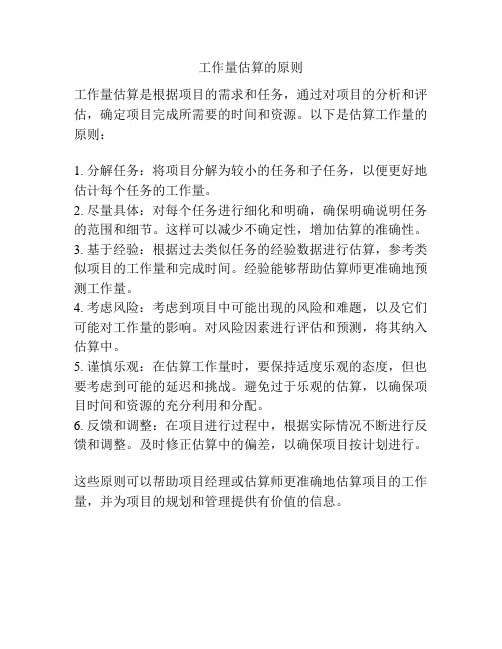 工作量估算的原则

工作量估算是根据项目的需求和任务，通过对项目的分析和评估，确定项目完成所需要的时间和资源。以下是估算工作量的原则：

1. 分解任务：将项目分解为较小的任务和子任务，以便更好地估计每个任务的工作量。
2. 尽量具体：对每个任务进行细化和明确，确保明确说明任务的范围和细节。这样可以减少不确定性，增加估算的准确性。
3. 基于经验：根据过去类似任务的经验数据进行估算，参考类似项目的工作量和完成时间。经验能够帮助估算师更准确地预测工作量。
4. 考虑风险：考虑到项目中可能出现的风险和难题，以及它们可能对工作量的影响。对风险因素进行评估和预测，将其纳入估算中。
5. 谨慎乐观：在估算工作量时，要保持适度乐观的态度，但也要考虑到可能的延迟和挑战。避免过于乐观的估算，以确保项目时间和资源的充分利用和分配。
6. 反馈和调整：在项目进行过程中，根据实际情况不断进行反馈和调整。及时修正估算中的偏差，以确保项目按计划进行。

这些原则可以帮助项目经理或估算师更准确地估算项目的工作量，并为项目的规划和管理提供有价值的信息。